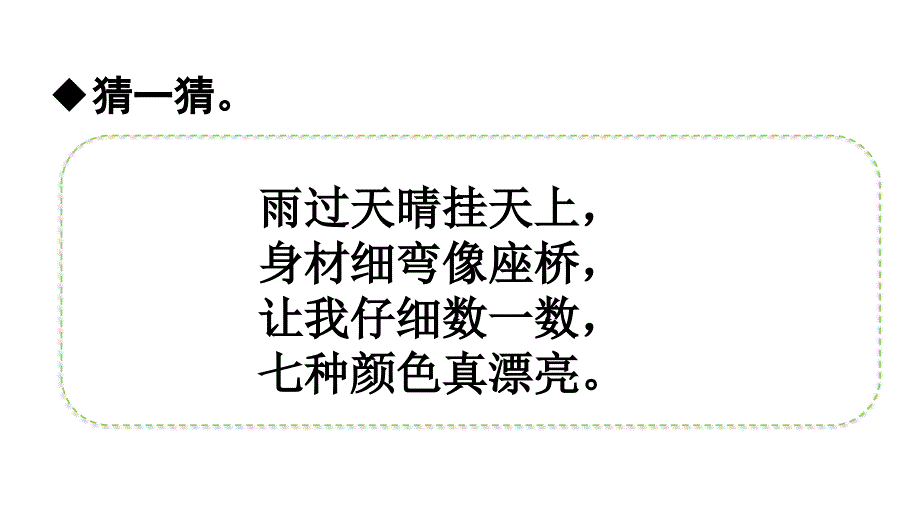 ◆猜一猜。

雨过天晴挂天上，
身材细弯像座桥，
让我仔细数一数，
七种颜色真漂亮。